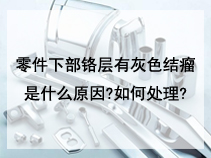 零件下部铬层有灰色结瘤是什么原因?如何处理?